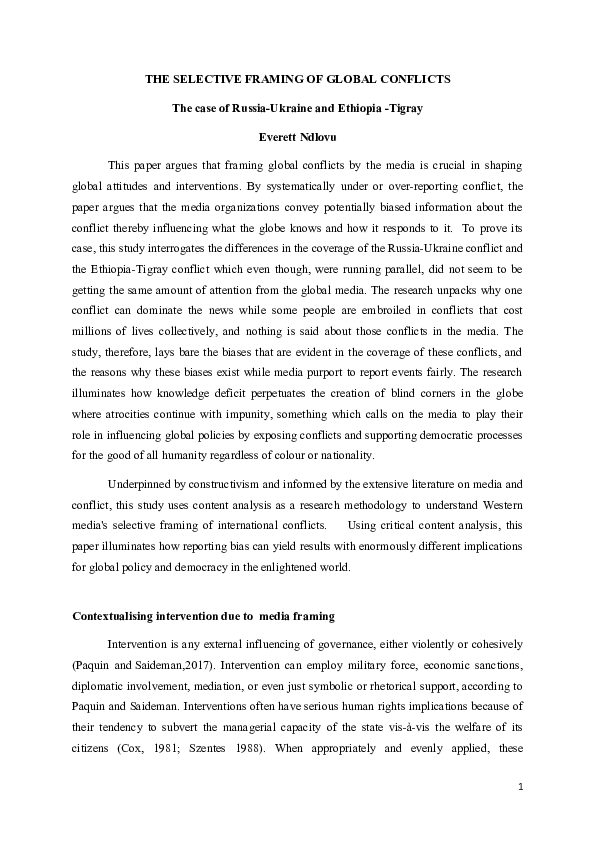 THE SELECTIVE FRAMING OF GLOBAL CONFLICTS

The case of Russia-Ukraine and Ethiopia -Tigray

Everett Ndlovu

This paper argues that framing global conflicts by the media is crucial in shaping global attitudes and interventions. By systematically under or over-reporting conflict, the paper argues that the media organizations convey potentially biased information about the conflict thereby influencing what the globe knows and how it responds to it. To prove its case, this study interrogates the differences in the coverage of the Russia-Ukraine conflict and the Ethiopia-Tigray conflict which even though, were running parallel, did not seem to be getting the same amount of attention from the global media. The research unpacks why one conflict can dominate the news while some people are embroiled in conflicts that cost millions of lives collectively, and nothing is said about those conflicts in the media. The study, therefore, lays bare the biases that are evident in the coverage of these conflicts, and the reasons why these biases exist while media purport to report events fairly. The research illuminates how knowledge deficit perpetuates the creation of blind corners in the globe where atrocities continue with impunity, something which calls on the media to play their role in influencing global policies by exposing conflicts and supporting democratic processes for the good of all humanity regardless of colour or nationality.

Underpinned by constructivism and informed by the extensive literature on media and conflict, this study uses content analysis as a research methodology to understand Western media's selective framing of international conflicts. Using critical content analysis, this paper illuminates how reporting bias can yield results with enormously different implications for global policy and democracy in the enlightened world.

Contextualising intervention due to media framing

Intervention is any external influencing of governance, either violently or cohesively (Paquin and Saideman,2017). Intervention can employ military force, economic sanctions, diplomatic involvement, mediation, or even just symbolic or rhetorical support, according to Paquin and Saideman. Interventions often have serious human rights implications because of their tendency to subvert the managerial capacity of the state vis-à-vis the welfare of its citizens (Cox, 1981; Szentes 1988). When appropriately and evenly applied, these

1